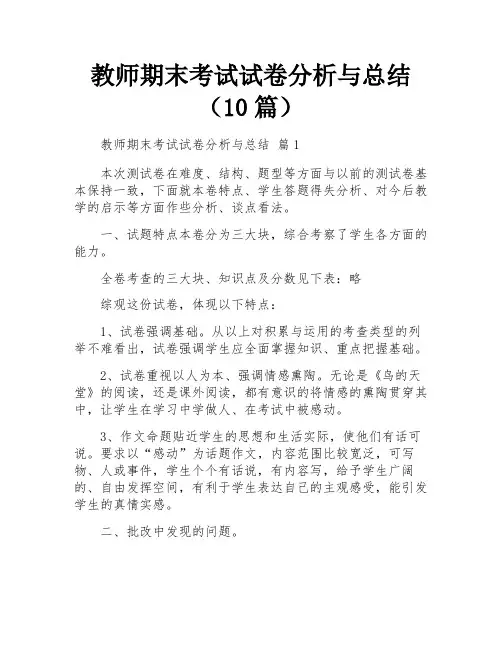 教师期末考试试卷分析与总结（10篇）

教师期末考试试卷分析与总结 篇1

本次测试卷在难度、结构、题型等方面与以前的测试卷基本保持一致，下面就本卷特点、学生答题得失分析、对今后教学的启示等方面作些分析、谈点看法。

一、试题特点本卷分为三大块，综合考察了学生各方面的能力。

全卷考查的三大块、知识点及分数见下表：略

综观这份试卷，体现以下特点：

1、试卷强调基础。从以上对积累与运用的考查类型的列举不难看出，试卷强调学生应全面掌握知识、重点把握基础。

2、试卷重视以人为本、强调情感熏陶。无论是《鸟的天堂》的阅读，还是课外阅读，都有意识的将情感的熏陶贯穿其中，让学生在学习中学做人、在考试中被感动。

3、作文命题贴近学生的思想和生活实际，使他们有话可说。要求以“感动”为话题作文，内容范围比较宽泛，可写物、人或事件，学生个个有话说，有内容写，给予学生广阔的、自由发挥空间，有利于学生表达自己的主观感受，能引发学生的真情实感。

二、批改中发现的问题。